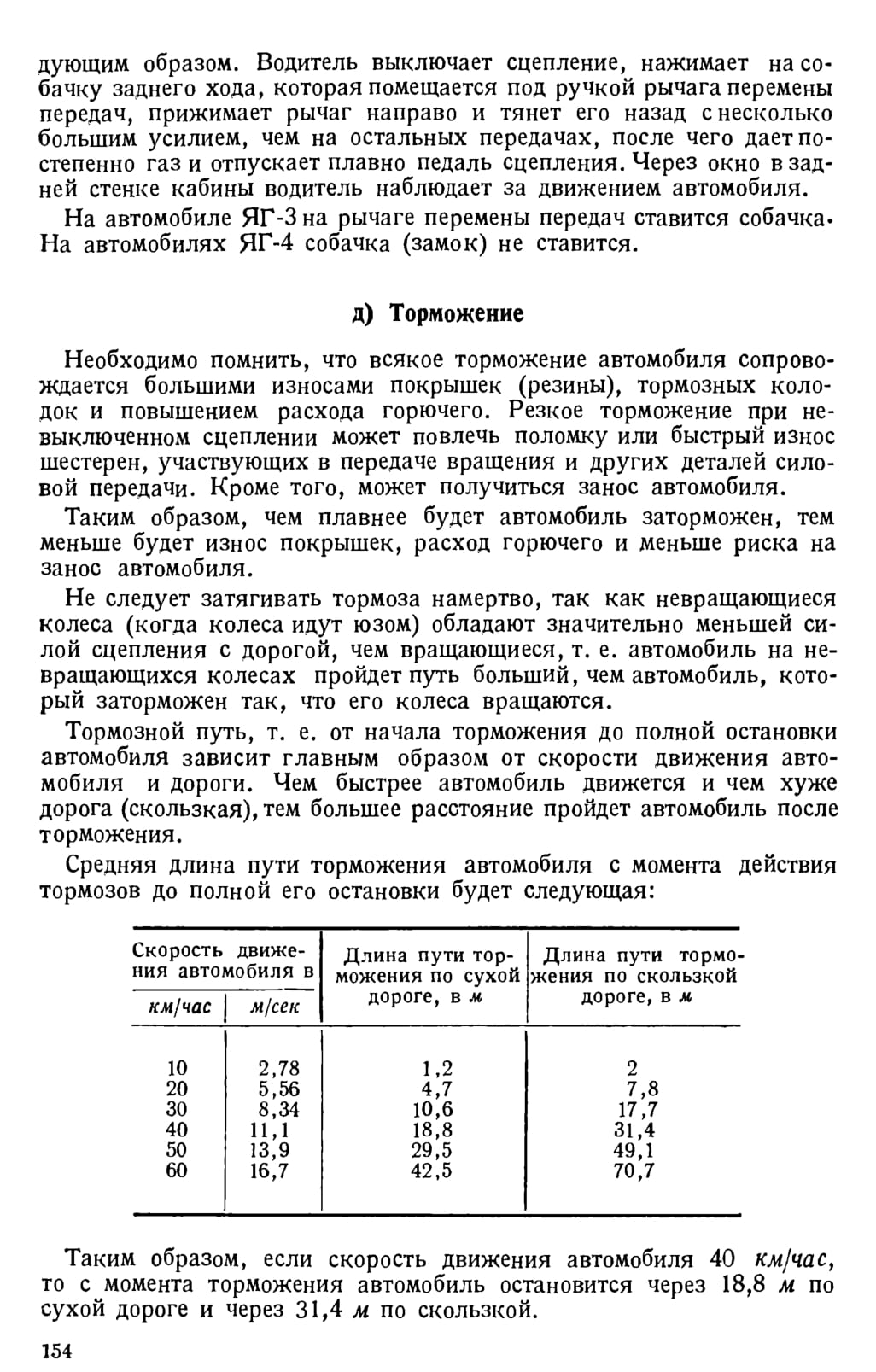 дующим образом. Водитель выключает сцепление, нажимает на собачку заднего хода, которая помещается под ручкой рычага перемены передач, прижимает рычаг направо и тянет его назад с несколько большим усилием, чем на остальных передачах, после чего дает постепенно газ и отпускает плавно педаль сцепления. Через окно в задней стенке кабины водитель наблюдает за движением автомобиля.

На автомобиле ЯГ-3 на рычаге перемены передач ставится собачка. На автомобилях ЯГ-4 собачка (замок) не ставится.

д) Торможение

Необходимо помнить, что всякое торможение автомобиля сопровождается большими износами покрышек (резины), тормозных колодок и повышением расхода горючего. Резкое торможение при невыключенном сцеплении может повлечь поломку или быстрый износ шестерен, участвующих в передаче вращения и других деталей силовой передачи. Кроме того, может получиться занос автомобиля.

Таким образом, чем плавнее будет автомобиль заторможен, тем меньше будет износ покрышек, расход горючего и меньше риска на занос автомобиля.

Не следует затягивать тормоза намертво, так как невращающиеся колеса (когда колеса идут юзом) обладают значительно меньшей силой сцепления с дорогой, чем вращающиеся, т. е. автомобиль на невращающихся колесах пройдет путь больший, чем автомобиль, который заторможен так, что его колеса вращаются.

Тормозной путь, т. е. от начала торможения до полной остановки автомобиля зависит главным образом от скорости движения автомобиля и дороги. Чем быстрее автомобиль движется и чем хуже дорога (скользкая), тем большее расстояние пройдет автомобиль после торможения.

Средняя длина пути торможения автомобиля с момента действия тормозов до полной его остановки будет следующая:

| Скорость движения автомобиля в км/час | Скорость движения автомобиля в м/сек | Длина пути торможения по сухой дороге, в м | Длина пути торможения по скользкой дороге, в м |
|---|---|---|---|
| 10 | 2,78 | 1,2 | 2 |
| 20 | 5,56 | 4,7 | 7,8 |
| 30 | 8,34 | 10,6 | 17,7 |
| 40 | 11,1 | 18,8 | 31,4 |
| 50 | 13,9 | 29,5 | 49,1 |
| 60 | 16,7 | 42,5 | 70,7 |

Таким образом, если скорость движения автомобиля 40 км/час, то с момента торможения автомобиль остановится через 18,8 м по сухой дороге и через 31,4 м по скользкой.

154